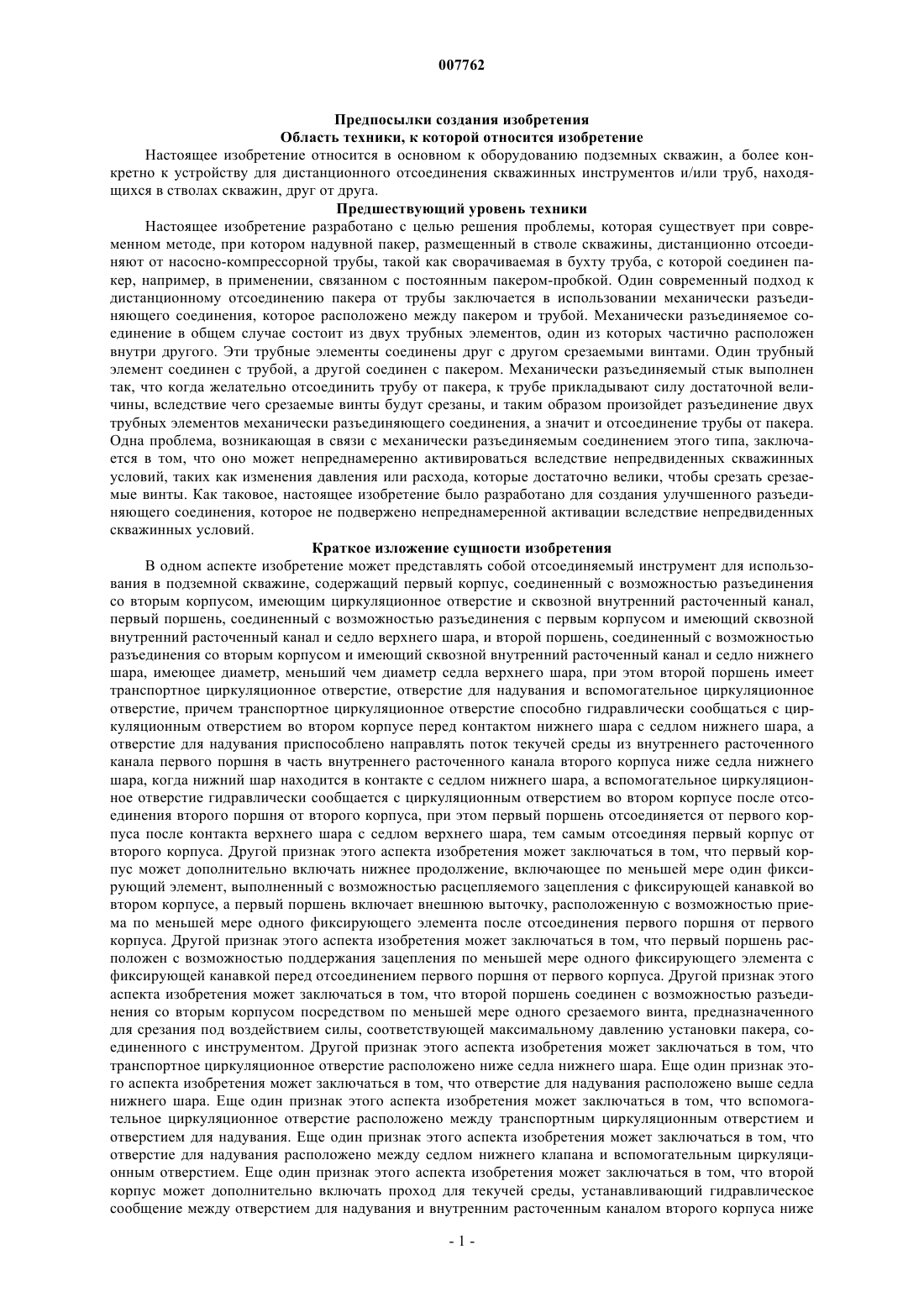 007762

Предпосылки создания изобретения
Область техники, к которой относится изобретение

Настоящее изобретение относится в основном к оборудованию подземных скважин, а более конкретно к устройству для дистанционного отсоединения скважинных инструментов и/или труб, находящихся в стволах скважин, друг от друга.

Предшествующий уровень техники

Настоящее изобретение разработано с целью решения проблемы, которая существует при современном методе, при котором надувной пакер, размещенный в стволе скважины, дистанционно отсоединяют от насосно-компрессорной трубы, такой как сворачиваемая в бухту труба, с которой соединен пакер, например, в применении, связанном с постоянным пакером-пробкой. Один современный подход к дистанционному отсоединению пакера от трубы заключается в использовании механически разъединяющего соединения, которое расположено между пакером и трубой. Механически разъединяемое соединение в общем случае состоит из двух трубных элементов, один из которых частично расположен внутри другого. Эти трубные элементы соединены друг с другом срезаемыми винтами. Один трубный элемент соединен с трубой, а другой соединен с пакером. Механически разъединяемый стык выполнен так, что когда желательно отсоединить трубу от пакера, к трубе прикладывают силу достаточной величины, вследствие чего срезаемые винты будут срезаны, и таким образом произойдет разъединение двух трубных элементов механически разъединяющего соединения, а значит и отсоединение трубы от пакера. Одна проблема, возникающая в связи с механически разъединяемым соединением этого типа, заключается в том, что оно может непреднамеренно активироваться вследствие непредвиденных скважинных условий, таких как изменения давления или расхода, которые достаточно велики, чтобы срезать срезаемые винты. Как таковое, настоящее изобретение было разработано для создания улучшенного разъединяющего соединения, которое не подвержено непреднамеренной активации вследствие непредвиденных скважинных условий.

Краткое изложение сущности изобретения

В одном аспекте изобретение может представлять собой отсоединяемый инструмент для использования в подземной скважине, содержащий первый корпус, соединенный с возможностью разъединения со вторым корпусом, имеющим циркуляционное отверстие и сквозной внутренний расточенный канал, первый поршень, соединенный с возможностью разъединения с первым корпусом и имеющий сквозной внутренний расточенный канал и седло верхнего шара, и второй поршень, соединенный с возможностью разъединения со вторым корпусом и имеющий сквозной внутренний расточенный канал и седло нижнего шара, имеющее диаметр, меньший чем диаметр седла верхнего шара, при этом второй поршень имеет транспортное циркуляционное отверстие, отверстие для надувания и вспомогательное циркуляционное отверстие, причем транспортное циркуляционное отверстие способно гидравлически сообщаться с циркуляционным отверстием во втором корпусе перед контактом нижнего шара с седлом нижнего шара, а отверстие для надувания приспособлено направлять поток текучей среды из внутреннего расточенного канала первого поршня в часть внутреннего расточенного канала второго корпуса ниже седла нижнего шара, когда нижний шар находится в контакте с седлом нижнего шара, а вспомогательное циркуляционное отверстие гидравлически сообщается с циркуляционным отверстием во втором корпусе после отсоединения второго поршня от второго корпуса, при этом первый поршень отсоединяется от первого корпуса после контакта верхнего шара с седлом верхнего шара, тем самым отсоединяя первый корпус от второго корпуса. Другой признак этого аспекта изобретения может заключаться в том, что первый корпус может дополнительно включать нижнее продолжение, включающее по меньшей мере один фиксирующий элемент, выполненный с возможностью расцепляемого зацепления с фиксирующей канавкой во втором корпусе, а первый поршень включает внешнюю выточку, расположенную с возможностью приема по меньшей мере одного фиксирующего элемента после отсоединения первого поршня от первого корпуса. Другой признак этого аспекта изобретения может заключаться в том, что первый поршень расположен с возможностью поддержания зацепления по меньшей мере одного фиксирующего элемента с фиксирующей канавкой перед отсоединением первого поршня от первого корпуса. Другой признак этого аспекта изобретения может заключаться в том, что второй поршень соединен с возможностью разъединения со вторым корпусом посредством по меньшей мере одного срезаемого винта, предназначенного для срезания под воздействием силы, соответствующей максимальному давлению установки пакера, соединенного с инструментом. Другой признак этого аспекта изобретения может заключаться в том, что транспортное циркуляционное отверстие расположено ниже седла нижнего шара. Еще один признак этого аспекта изобретения может заключаться в том, что отверстие для надувания расположено выше седла нижнего шара. Еще один признак этого аспекта изобретения может заключаться в том, что вспомогательное циркуляционное отверстие расположено между транспортным циркуляционным отверстием и отверстием для надувания. Еще один признак этого аспекта изобретения может заключаться в том, что отверстие для надувания расположено между седлом нижнего клапана и вспомогательным циркуляционным отверстием. Еще один признак этого аспекта изобретения может заключаться в том, что второй корпус может дополнительно включать проход для текучей среды, устанавливающий гидравлическое сообщение между отверстием для надувания и внутренним расточенным каналом второго корпуса ниже

- 1 -